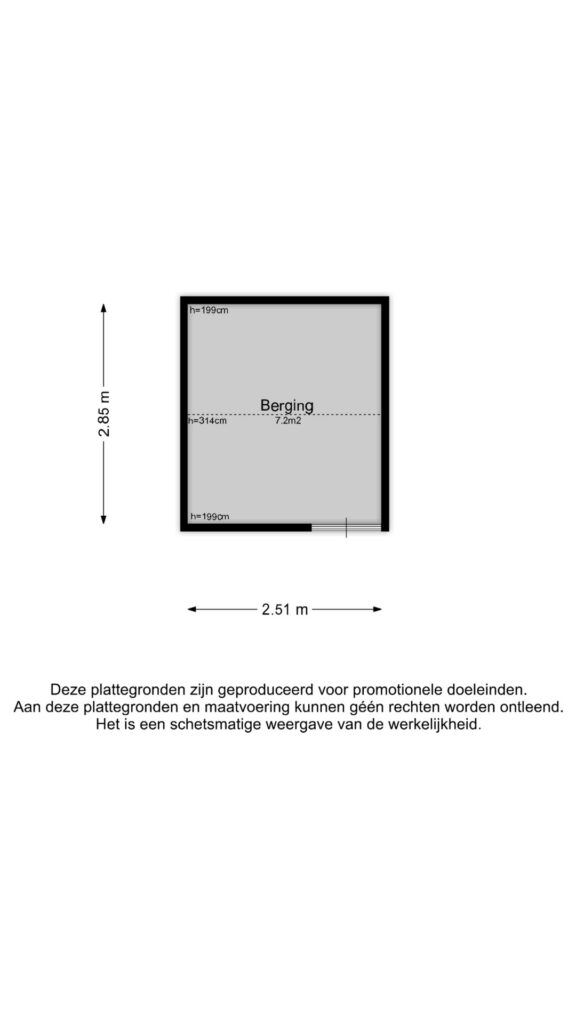 2.85 m

h=199cm

Berging

h=314cm

7.2m2

h=199cm

2.51 m

Deze plattegronden zijn geproduceerd voor promotionele doeleinden.
Aan deze plattegronden en maatvoering kunnen géén rechten worden ontleend.
Het is een schetsmatige weergave van de werkelijkheid.